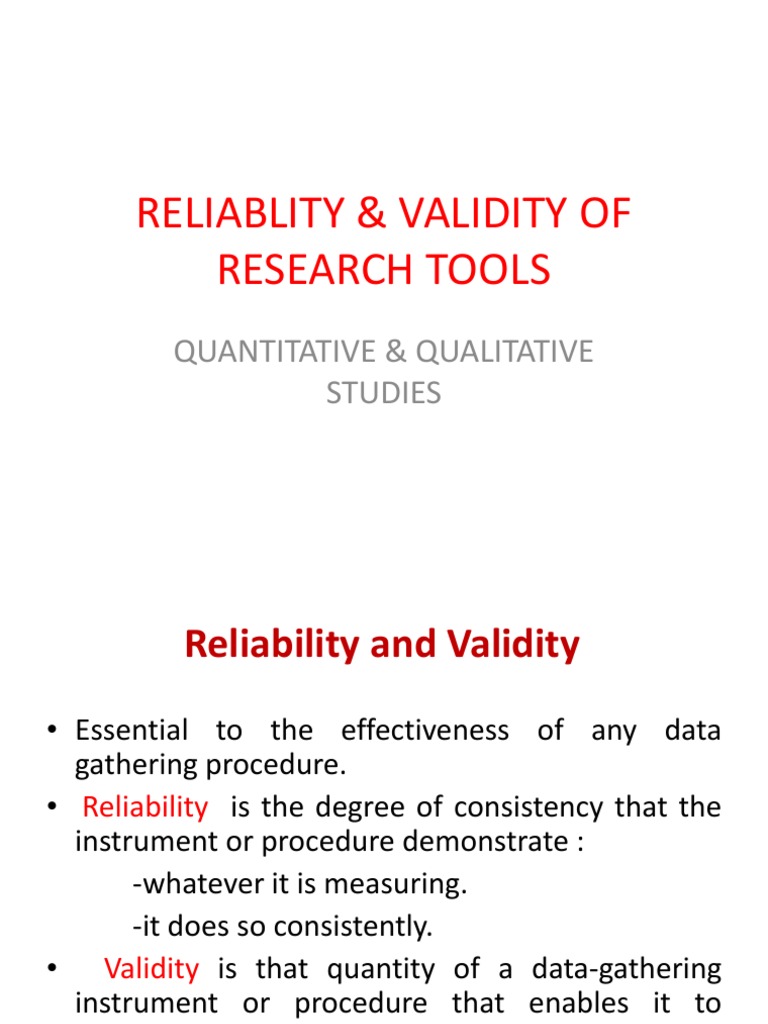 RELIABLITY & VALIDITY OF RESEARCH TOOLS

QUANTITATIVE & QUALITATIVE STUDIES

Reliability and Validity

• Essential to the effectiveness of any data gathering procedure.

• Reliability is the degree of consistency that the instrument or procedure demonstrate :

-whatever it is measuring.

-it does so consistently.

• Validity is that quantity of a data-gathering instrument or procedure that enables it to